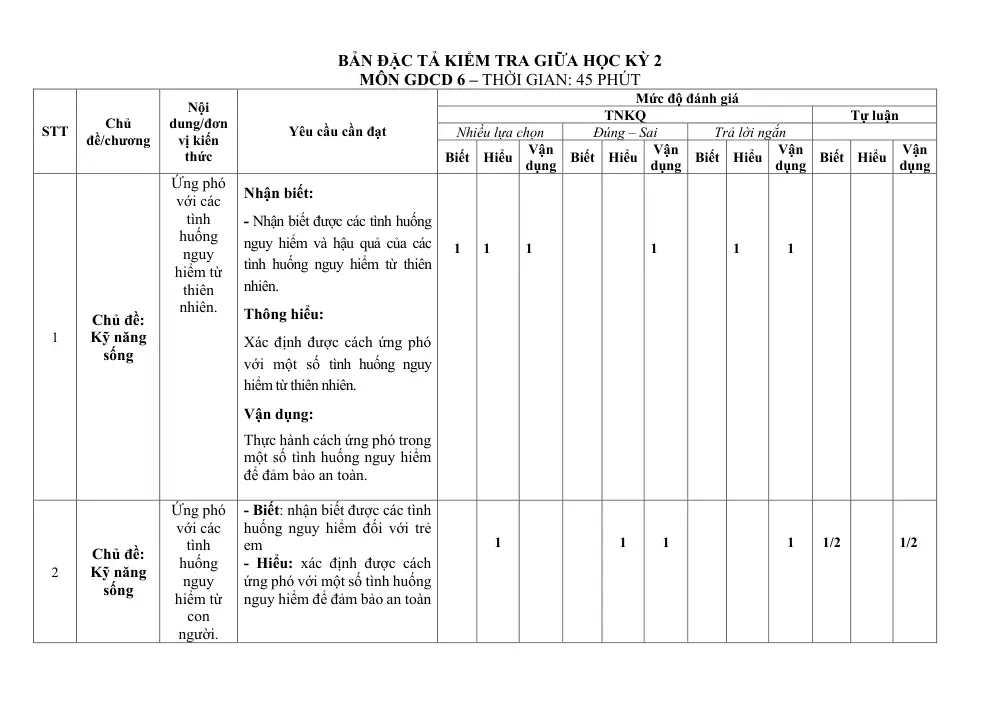 BẢN ĐẶC TẢ KIỂM TRA GIỮA HỌC KỲ 2
MÔN GDCD 6 – THỜI GIAN: 45 PHÚT

| STT | Chủ đề/chương | Nội dung/đơn vị kiến thức | Yêu cầu cần đạt | Mức độ đánh giá | | | | | | | | | | | |
|---|---|---|---|---|---|---|---|---|---|---|---|---|---|---|---|
| | | | | TNKQ | | | | | | | | | Tự luận | | |
| | | | | Nhiều lựa chọn | | | Đúng – Sai | | | Trả lời ngắn | | | | | |
| | | | | Biết | Hiểu | Vận dụng | Biết | Hiểu | Vận dụng | Biết | Hiểu | Vận dụng | Biết | Hiểu | Vận dụng |
| 1 | Chủ đề: Kỹ năng sống | Ứng phó với các tình huống nguy hiểm từ thiên nhiên. | Nhận biết: - Nhận biết được các tình huống nguy hiểm và hậu quả của các tình huống nguy hiểm từ thiên nhiên. Thông hiểu: Xác định được cách ứng phó với một số tình huống nguy hiểm từ thiên nhiên. Vận dụng: Thực hành cách ứng phó trong một số tình huống nguy hiểm để đảm bảo an toàn. | 1 | 1 | 1 | | | 1 | | 1 | 1 | | | |
| 2 | Chủ đề: Kỹ năng sống | Ứng phó với các tình huống nguy hiểm từ con người. | - Biết: nhận biết được các tình huống nguy hiểm đối với trẻ em - Hiểu: xác định được cách ứng phó với một số tình huống nguy hiểm để đảm bảo an toàn | | 1 | | | 1 | 1 | | | 1 | 1/2 | | 1/2 |